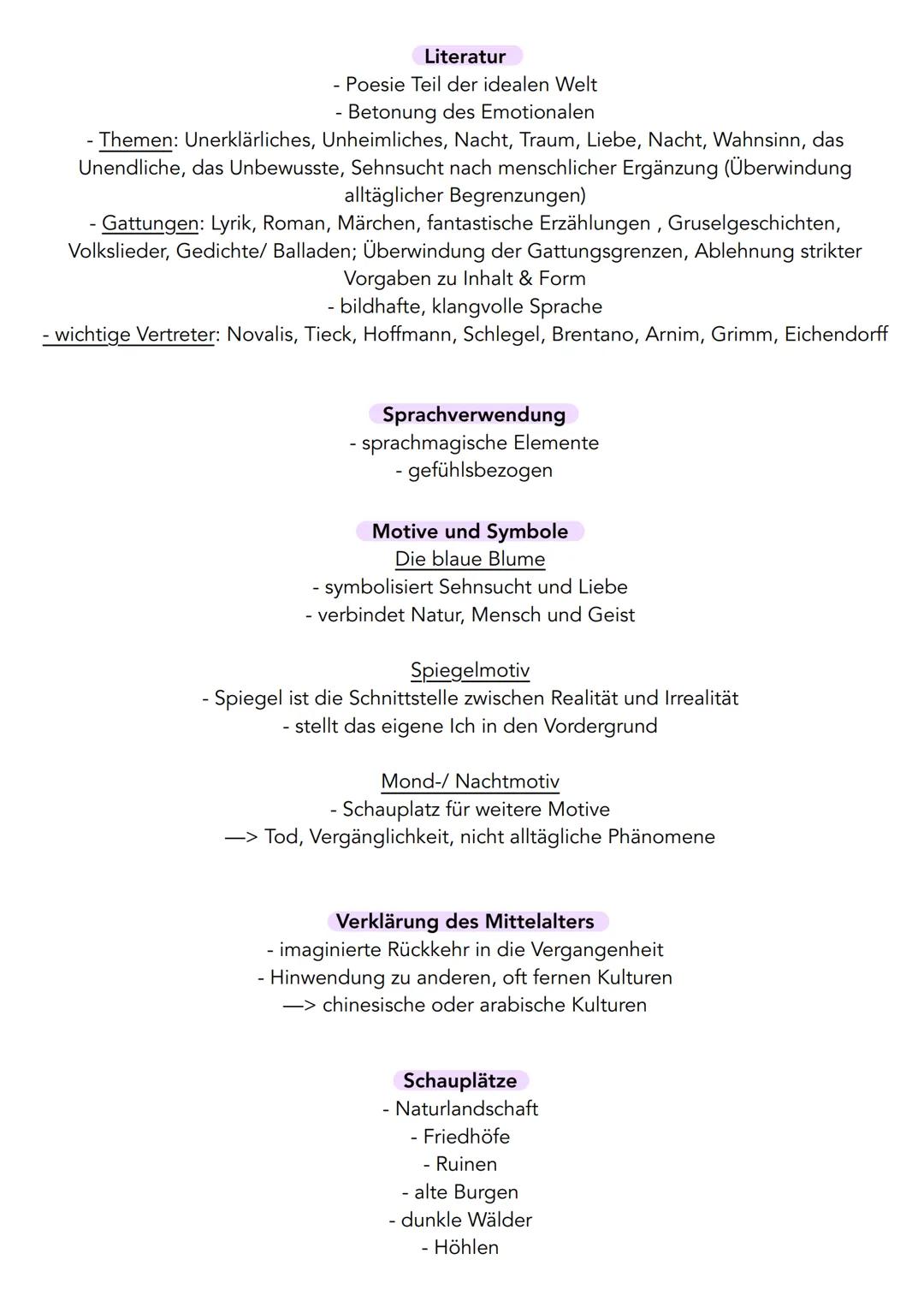 Literatur
- Poesie Teil der idealen Welt
- Betonung des Emotionalen
- Themen: Unerklärliches, Unheimliches, Nacht, Traum, Liebe, Nacht, Wahnsinn, das Unendliche, das Unbewusste, Sehnsucht nach menschlicher Ergänzung (Überwindung alltäglicher Begrenzungen)
- Gattungen: Lyrik, Roman, Märchen, fantastische Erzählungen , Gruselgeschichten, Volkslieder, Gedichte/ Balladen; Überwindung der Gattungsgrenzen, Ablehnung strikter Vorgaben zu Inhalt & Form
- bildhafte, klangvolle Sprache
- wichtige Vertreter: Novalis, Tieck, Hoffmann, Schlegel, Brentano, Arnim, Grimm, Eichendorff

Sprachverwendung
- sprachmagische Elemente
- gefühlsbezogen

Motive und Symbole
Die blaue Blume
- symbolisiert Sehnsucht und Liebe
- verbindet Natur, Mensch und Geist

Spiegelmotiv
- Spiegel ist die Schnittstelle zwischen Realität und Irrealität
- stellt das eigene Ich in den Vordergrund

Mond-/ Nachtmotiv
- Schauplatz für weitere Motive
—> Tod, Vergänglichkeit, nicht alltägliche Phänomene

Verklärung des Mittelalters
- imaginierte Rückkehr in die Vergangenheit
- Hinwendung zu anderen, oft fernen Kulturen
—> chinesische oder arabische Kulturen

Schauplätze
- Naturlandschaft
- Friedhöfe
- Ruinen
- alte Burgen
- dunkle Wälder
- Höhlen